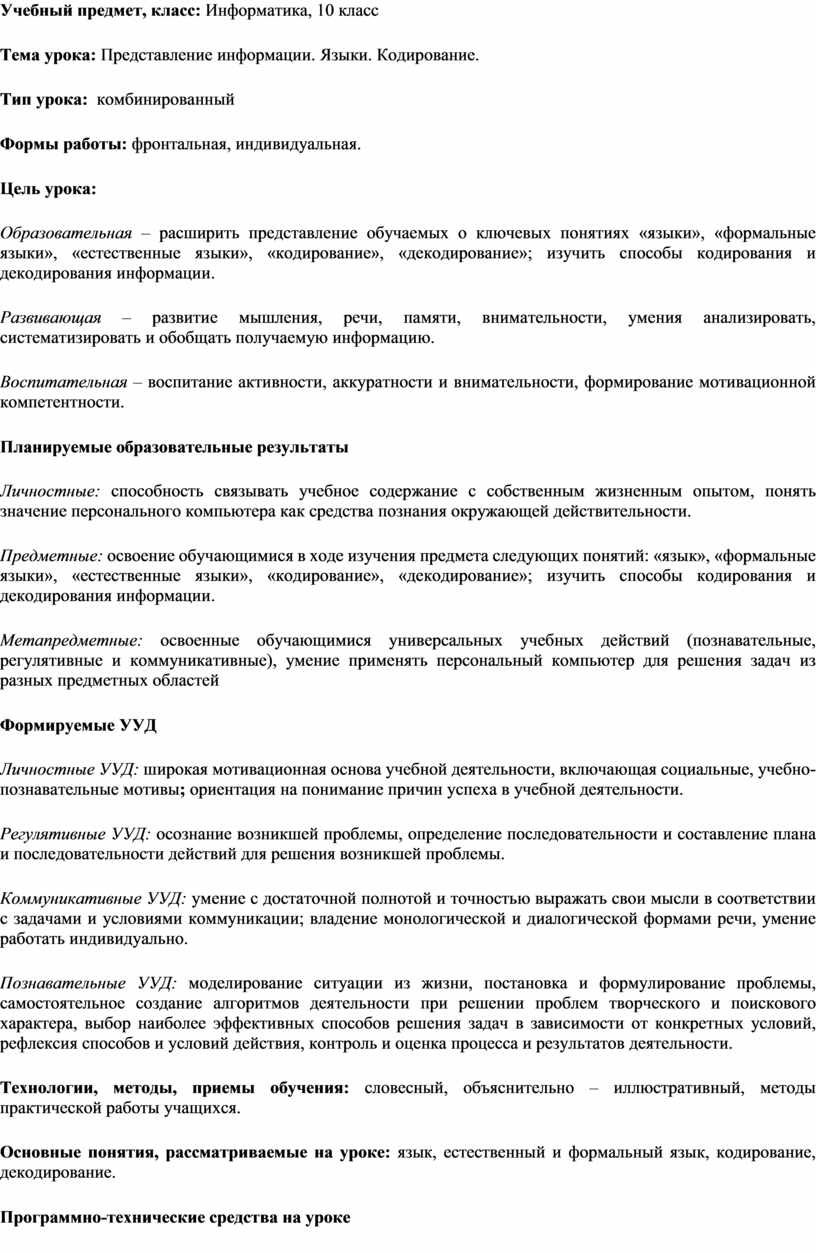 Учебный предмет, класс: Информатика, 10 класс

Тема урока: Представление информации. Языки. Кодирование.

Тип урока: комбинированный

Формы работы: фронтальная, индивидуальная.

Цель урока:

Образовательная – расширить представление обучаемых о ключевых понятиях «языки», «формальные языки», «естественные языки», «кодирование», «декодирование»; изучить способы кодирования и декодирования информации.

Развивающая – развитие мышления, речи, памяти, внимательности, умения анализировать, систематизировать и обобщать получаемую информацию.

Воспитательная – воспитание активности, аккуратности и внимательности, формирование мотивационной компетентности.

Планируемые образовательные результаты

Личностные: способность связывать учебное содержание с собственным жизненным опытом, понять значение персонального компьютера как средства познания окружающей действительности.

Предметные: освоение обучающимися в ходе изучения предмета следующих понятий: «язык», «формальные языки», «естественные языки», «кодирование», «декодирование»; изучить способы кодирования и декодирования информации.

Метапредметные: освоенные обучающимися универсальных учебных действий (познавательные, регулятивные и коммуникативные), умение применять персональный компьютер для решения задач из разных предметных областей

Формируемые УУД

Личностные УУД: широкая мотивационная основа учебной деятельности, включающая социальные, учебно-познавательные мотивы; ориентация на понимание причин успеха в учебной деятельности.

Регулятивные УУД: осознание возникшей проблемы, определение последовательности и составление плана и последовательности действий для решения возникшей проблемы.

Коммуникативные УУД: умение с достаточной полнотой и точностью выражать свои мысли в соответствии с задачами и условиями коммуникации; владение монологической и диалогической формами речи, умение работать индивидуально.

Познавательные УУД: моделирование ситуации из жизни, постановка и формулирование проблемы, самостоятельное создание алгоритмов деятельности при решении проблем творческого и поискового характера, выбор наиболее эффективных способов решения задач в зависимости от конкретных условий, рефлексия способов и условий действия, контроль и оценка процесса и результатов деятельности.

Технологии, методы, приемы обучения: словесный, объяснительно – иллюстративный, методы практической работы учащихся.

Основные понятия, рассматриваемые на уроке: язык, естественный и формальный язык, кодирование, декодирование.

Программно-технические средства на уроке